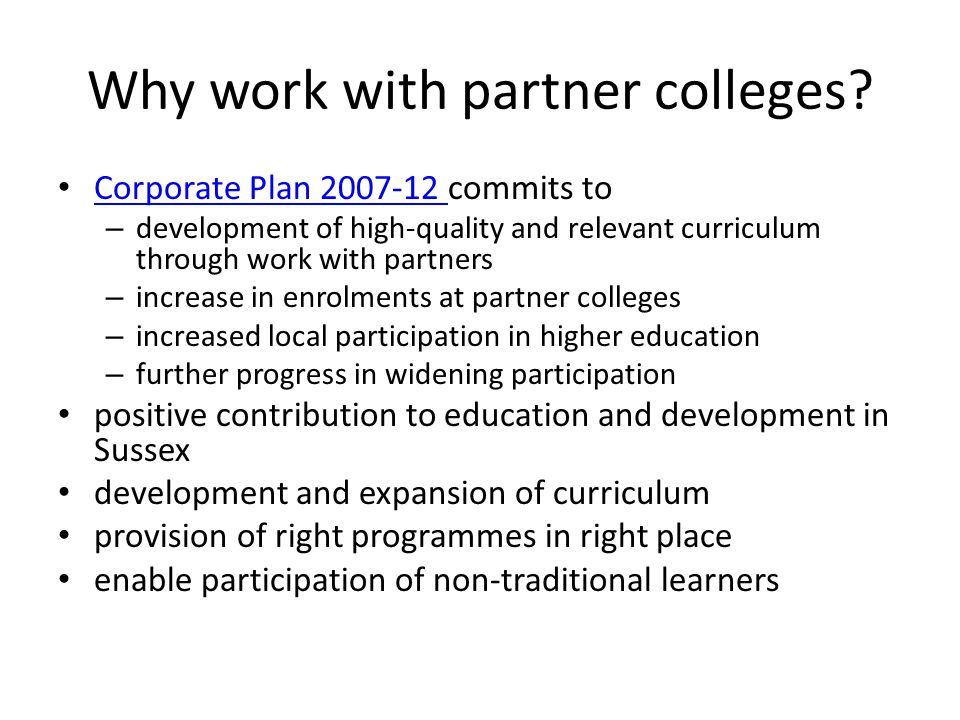 Why work with partner colleges?

• Corporate Plan 2007-12 commits to
  – development of high-quality and relevant curriculum through work with partners
  – increase in enrolments at partner colleges
  – increased local participation in higher education
  – further progress in widening participation
• positive contribution to education and development in Sussex
• development and expansion of curriculum
• provision of right programmes in right place
• enable participation of non-traditional learners